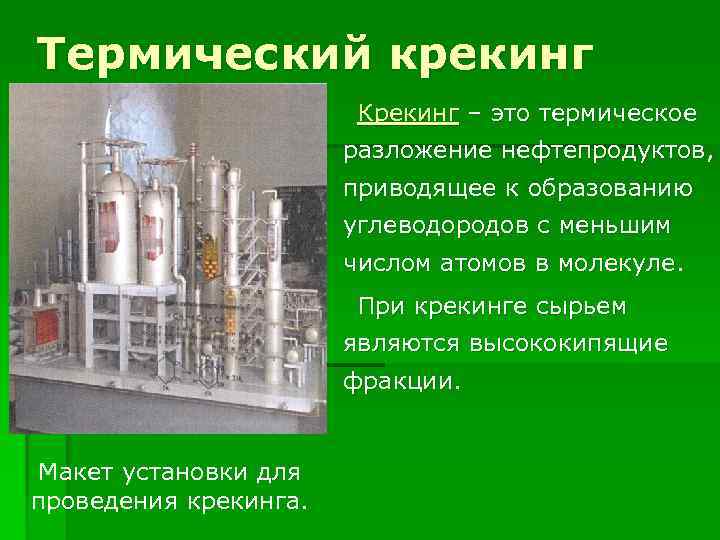 Термический крекинг

Крекинг – это термическое разложение нефтепродуктов, приводящее к образованию углеводородов с меньшим числом атомов в молекуле.

При крекинге сырьем являются высококипящие фракции.

Макет установки для проведения крекинга.